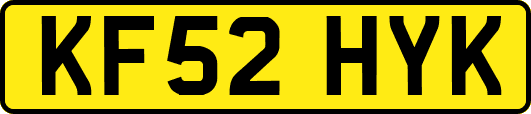 KF52 HYK